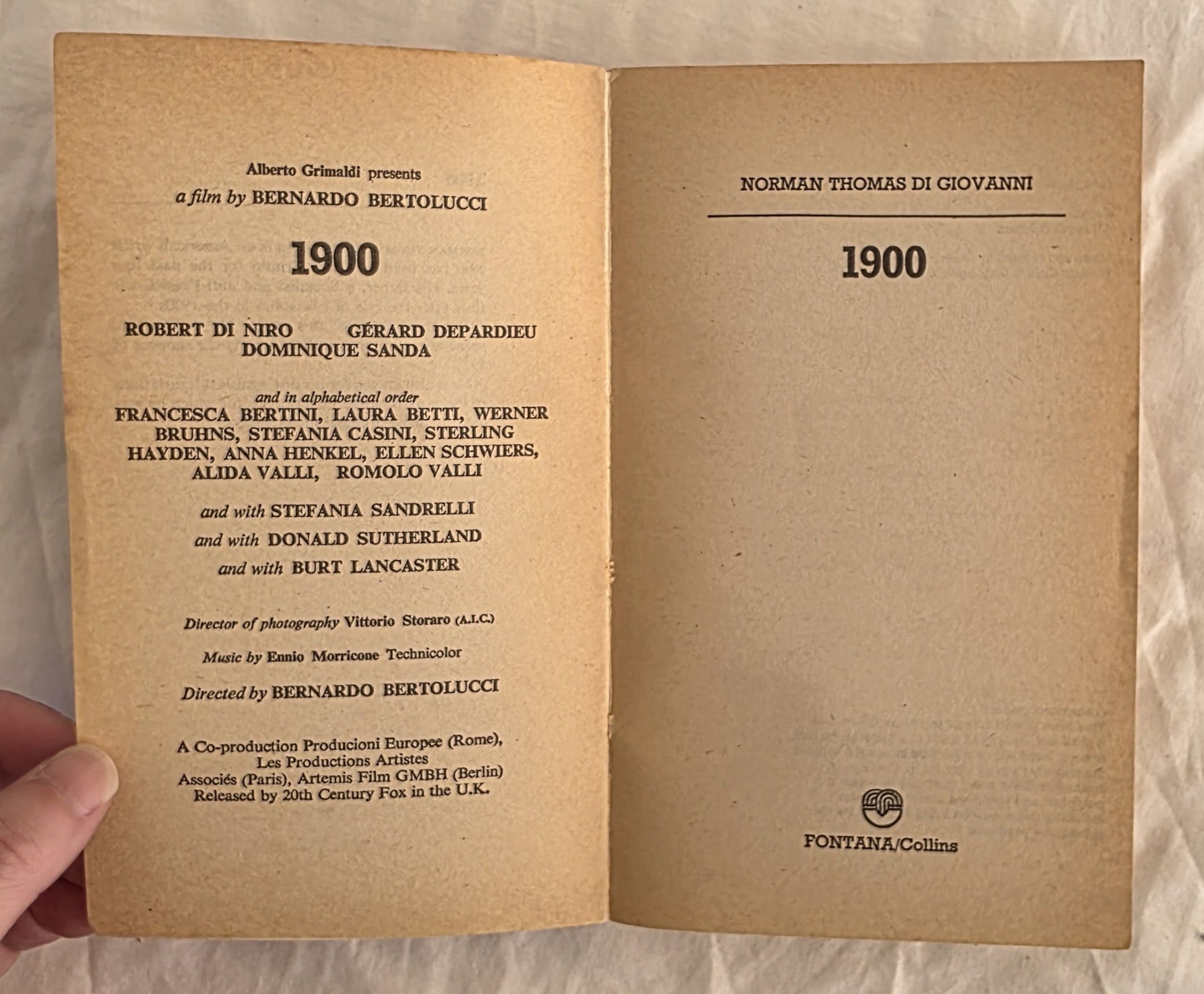 Alberto Grimaldi presents
a film by BERNARDO BERTOLUCCI

1900

ROBERT DI NIRO GÉRARD DEPARDIEU
DOMINIQUE SANDA

and in alphabetical order
FRANCESCA BERTINI, LAURA BETTI, WERNER BRUHNS, STEFANIA CASINI, STERLING HAYDEN, ANNA HENKEL, ELLEN SCHWIERS, ALIDA VALLI, ROMOLO VALLI

and with STEFANIA SANDRELLI
and with DONALD SUTHERLAND
and with BURT LANCASTER

Director of photography Vittorio Storaro (A.I.C.)

Music by Ennio Morricone Technicolor

Directed by BERNARDO BERTOLUCCI

A Co-production Producioni Europee (Rome), Les Productions Artistes Associés (Paris), Artemis Film GMBH (Berlin)
Released by 20th Century Fox in the U.K.

NORMAN THOMAS DI GIOVANNI

1900

FONTANA/Collins